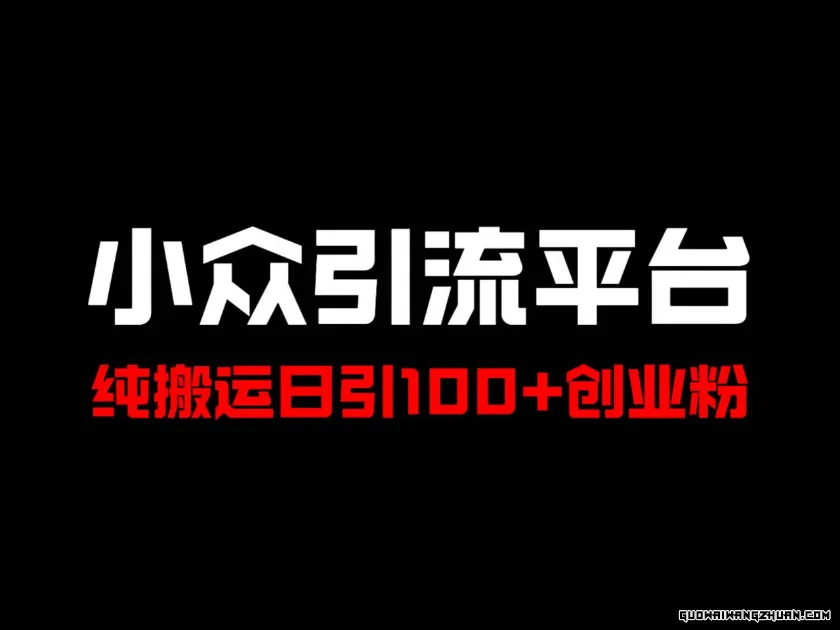 小众引流平台

纯搬运日引100+创业粉

GUOWAIWANGZHUAN.COM